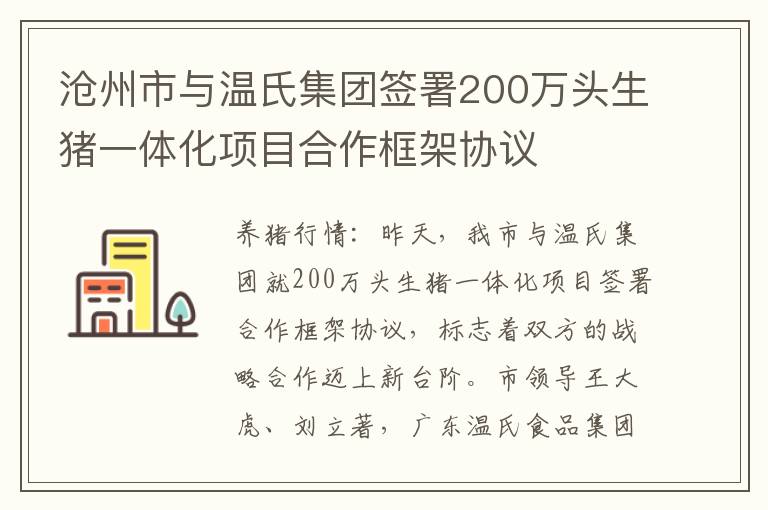 沧州市与温氏集团签署200万头生猪一体化项目合作框架协议

养猪行情：昨天，我市与温氏集团就200万头生猪一体化项目签署合作框架协议，标志着双方的战略合作迈上新台阶。市领导王大虎、刘立著，广东温氏食品集团